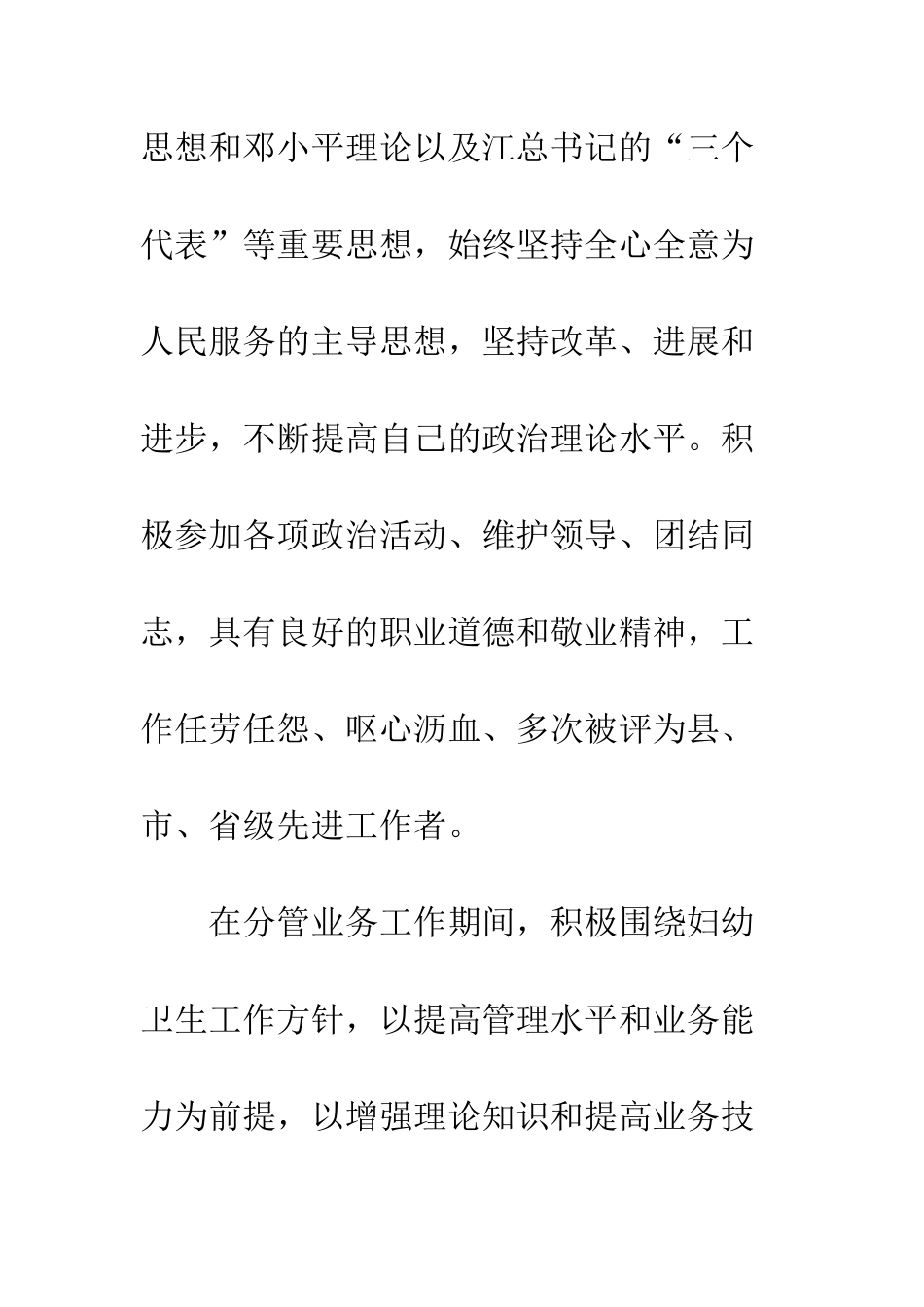 思想和邓小平理论以及江总书记的“三个代表”等重要思想，始终坚持全心全意为人民服务的主导思想，坚持改革、进展和进步，不断提高自己的政治理论水平。积极参加各项政治活动、维护领导、团结同志，具有良好的职业道德和敬业精神，工作任劳任怨、呕心沥血、多次被评为县、市、省级先进工作者。

在分管业务工作期间，积极围绕妇幼卫生工作方针，以提高管理水平和业务能力为前提，以增强理论知识和提高业务技